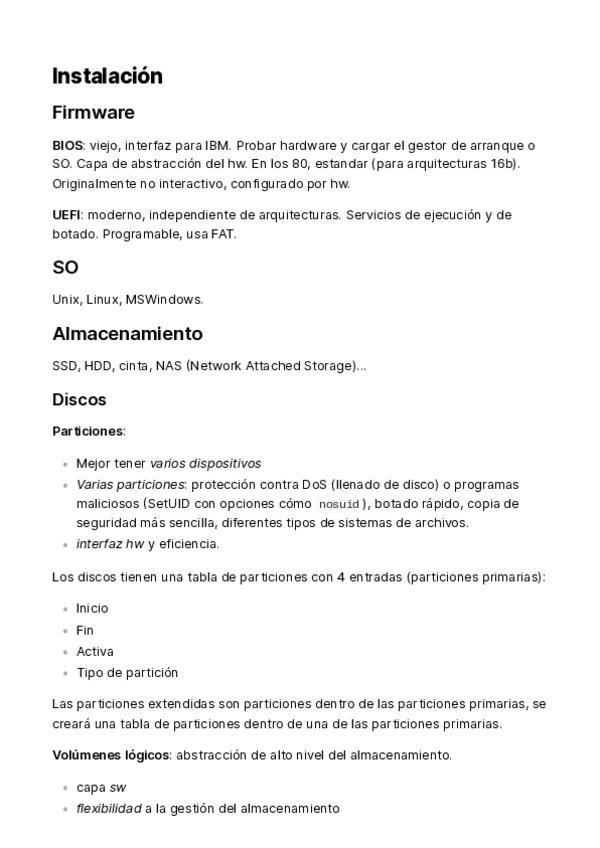 Instalación

Firmware

BIOS: viejo, interfaz para IBM. Probar hardware y cargar el gestor de arranque o SO. Capa de abstracción del hw. En los 80, estandar (para arquitecturas 16b). Originalmente no interactivo, configurado por hw.

UEFI: moderno, independiente de arquitecturas. Servicios de ejecución y de botado. Programable, usa FAT.

SO

Unix, Linux, MSWindows.

Almacenamiento

SSD, HDD, cinta, NAS (Network Attached Storage)...

Discos

Particiones:

- Mejor tener varios dispositivos
- Varias particiones: protección contra DoS (llenado de disco) o programas maliciosos (SetUID con opciones cómo nosuid), botado rápido, copia de seguridad más sencilla, diferentes tipos de sistemas de archivos.
- interfaz hw y eficiencia.

Los discos tienen una tabla de particiones con 4 entradas (particiones primarias):

- Inicio
- Fin
- Activa
- Tipo de partición

Las particiones extendidas son particiones dentro de las particiones primarias, se creará una tabla de particiones dentro de una de las particiones primarias.

Volúmenes lógicos: abstracción de alto nivel del almacenamiento.

- capa sw
- flexibilidad a la gestión del almacenamiento